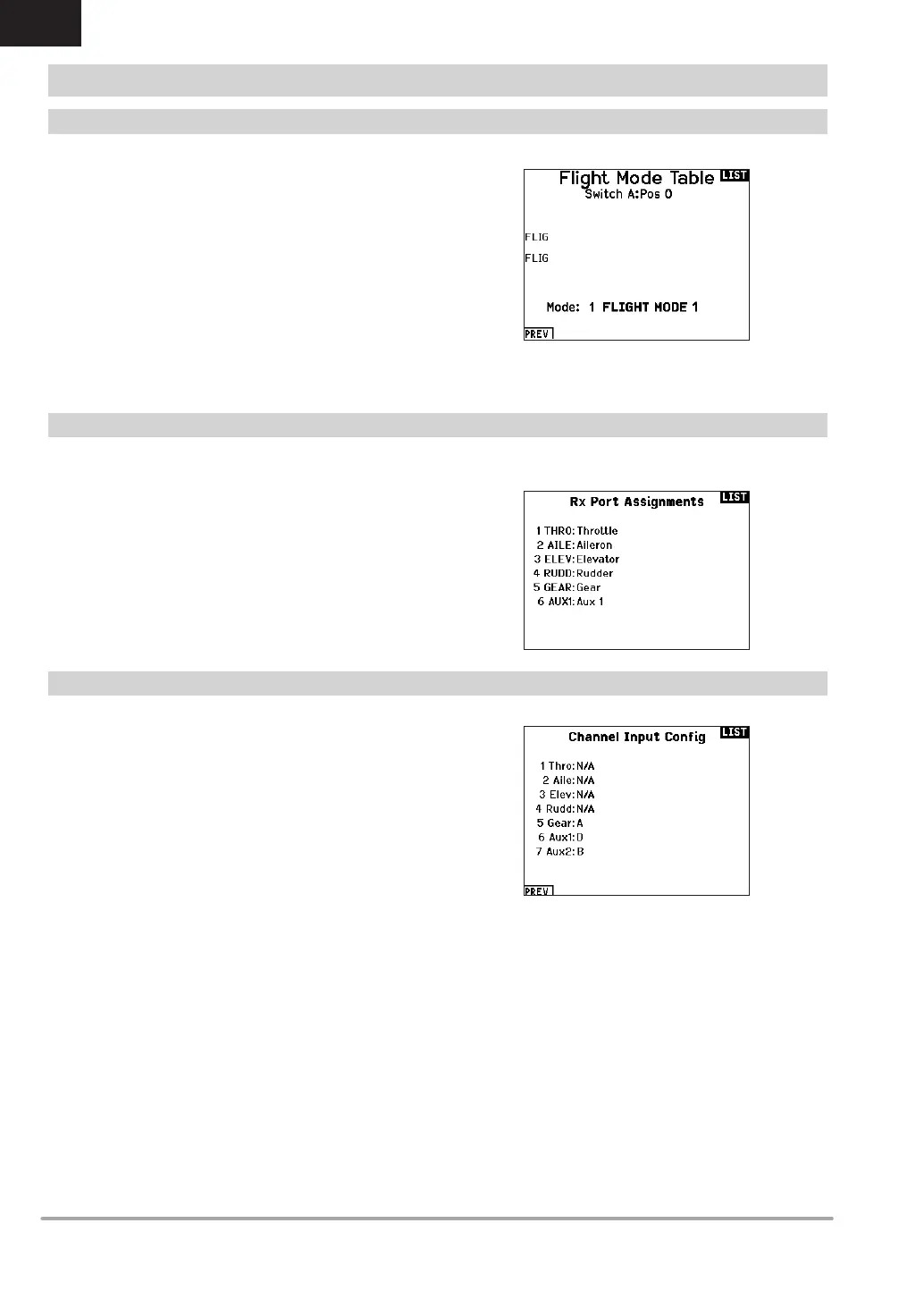 Flight Mode Table LIST
Switch A:Pos 0

FLIG
FLIG

Mode: 1 FLIGHT MODE 1
PREV

Rx Port Assignments LIST

1 THRO: Throttle
2 AILE: Aileron
3 ELEV: Elevator
4 RUDD: Rudder
5 GEAR: Gear
6 AUX1: Aux 1

Channel Input Config LIST

1 Thro: N/A
2 Aile: N/A
3 Elev: N/A
4 Rudd: N/A
5 Gear: A
6 Aux1: D
7 Aux2: B
PREV